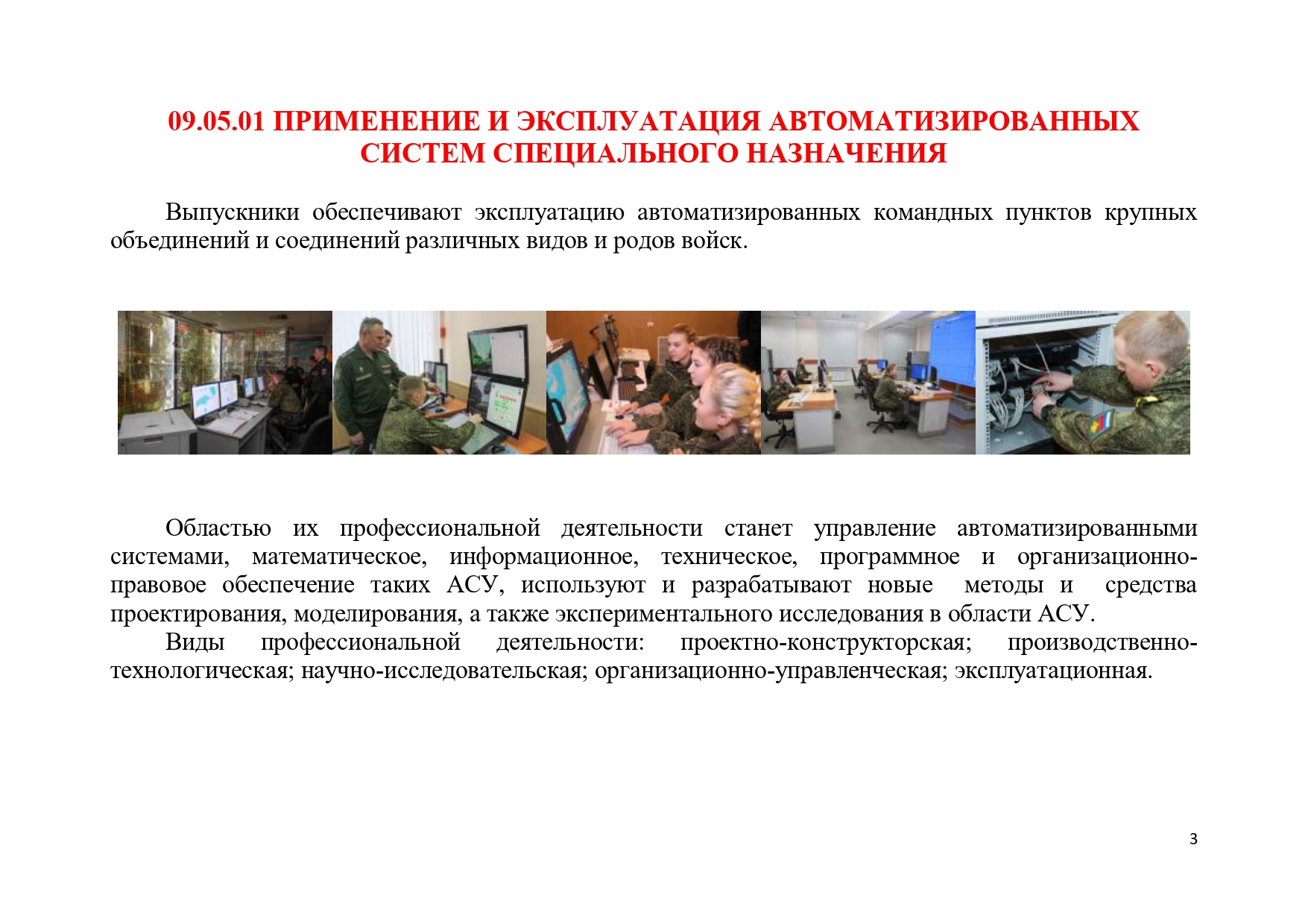 09.05.01 ПРИМЕНЕНИЕ И ЭКСПЛУАТАЦИЯ АВТОМАТИЗИРОВАННЫХ СИСТЕМ СПЕЦИАЛЬНОГО НАЗНАЧЕНИЯ

Выпускники обеспечивают эксплуатацию автоматизированных командных пунктов крупных объединений и соединений различных видов и родов войск.

Областью их профессиональной деятельности станет управление автоматизированными системами, математическое, информационное, техническое, программное и организационно-правовое обеспечение таких АСУ, используют и разрабатывают новые методы и средства проектирования, моделирования, а также экспериментального исследования в области АСУ.
Виды профессиональной деятельности: проектно-конструкторская; производственно-технологическая; научно-исследовательская; организационно-управленческая; эксплуатационная.

3